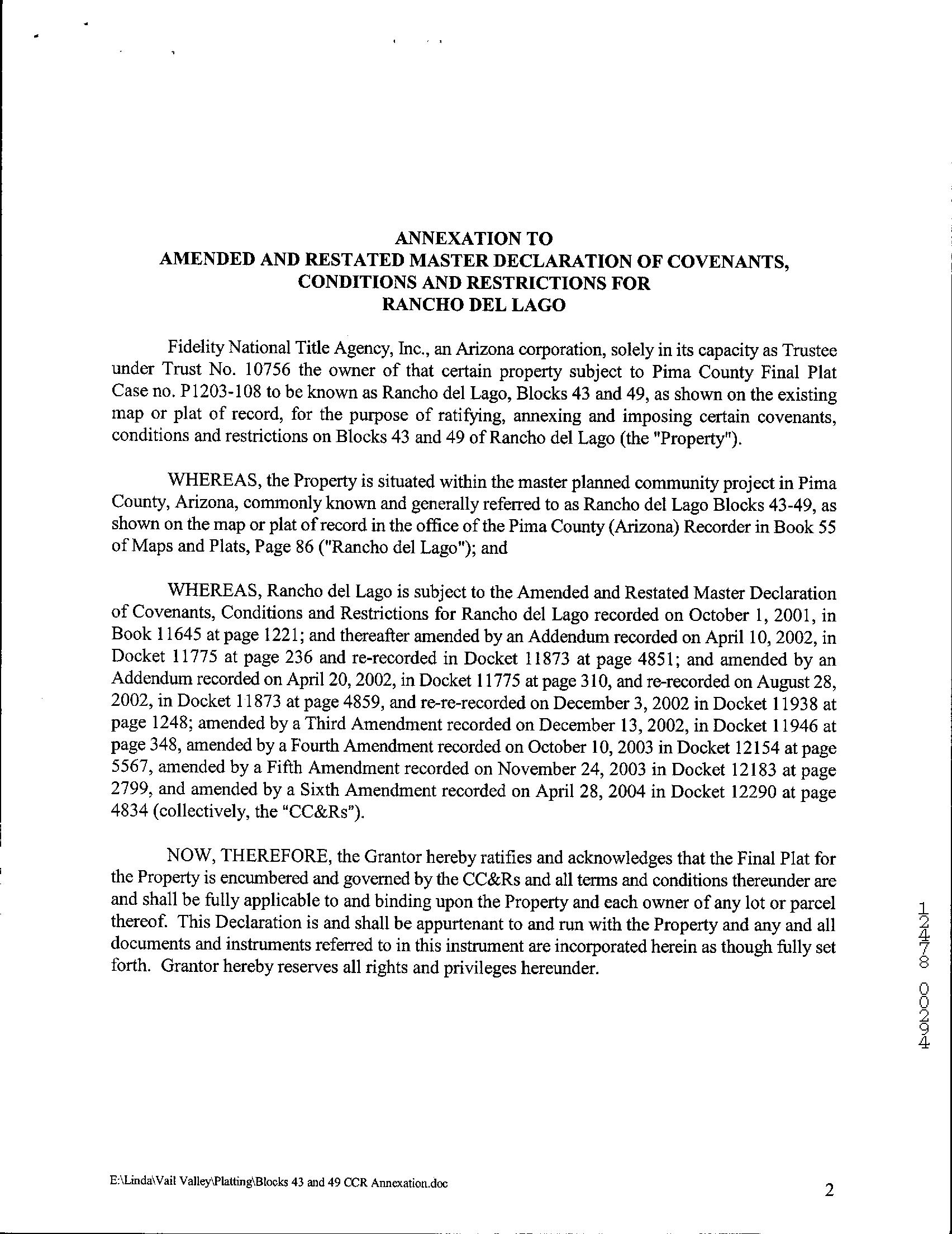 ANNEXATION TO
AMENDED AND RESTATED MASTER DECLARATION OF COVENANTS, CONDITIONS AND RESTRICTIONS FOR
RANCHO DEL LAGO

Fidelity National Title Agency, Inc., an Arizona corporation, solely in its capacity as Trustee under Trust No. 10756 the owner of that certain property subject to Pima County Final Plat Case no. P1203-108 to be known as Rancho del Lago, Blocks 43 and 49, as shown on the existing map or plat of record, for the purpose of ratifying, annexing and imposing certain covenants, conditions and restrictions on Blocks 43 and 49 of Rancho del Lago (the "Property").

WHEREAS, the Property is situated within the master planned community project in Pima County, Arizona, commonly known and generally referred to as Rancho del Lago Blocks 43-49, as shown on the map or plat of record in the office of the Pima County (Arizona) Recorder in Book 55 of Maps and Plats, Page 86 ("Rancho del Lago"); and

WHEREAS, Rancho del Lago is subject to the Amended and Restated Master Declaration of Covenants, Conditions and Restrictions for Rancho del Lago recorded on October 1, 2001, in Book 11645 at page 1221; and thereafter amended by an Addendum recorded on April 10, 2002, in Docket 11775 at page 236 and re-recorded in Docket 11873 at page 4851; and amended by an Addendum recorded on April 20, 2002, in Docket 11775 at page 310, and re-recorded on August 28, 2002, in Docket 11873 at page 4859, and re-re-recorded on December 3, 2002 in Docket 11938 at page 1248; amended by a Third Amendment recorded on December 13, 2002, in Docket 11946 at page 348, amended by a Fourth Amendment recorded on October 10, 2003 in Docket 12154 at page 5567, amended by a Fifth Amendment recorded on November 24, 2003 in Docket 12183 at page 2799, and amended by a Sixth Amendment recorded on April 28, 2004 in Docket 12290 at page 4834 (collectively, the "CC&Rs").

NOW, THEREFORE, the Grantor hereby ratifies and acknowledges that the Final Plat for the Property is encumbered and governed by the CC&Rs and all terms and conditions thereunder are and shall be fully applicable to and binding upon the Property and each owner of any lot or parcel thereof. This Declaration is and shall be appurtenant to and run with the Property and any and all documents and instruments referred to in this instrument are incorporated herein as though fully set forth. Grantor hereby reserves all rights and privileges hereunder.

12478 00294

E:\Linda\Vail Valley\Platting\Blocks 43 and 49 CCR Annexation.doc

2